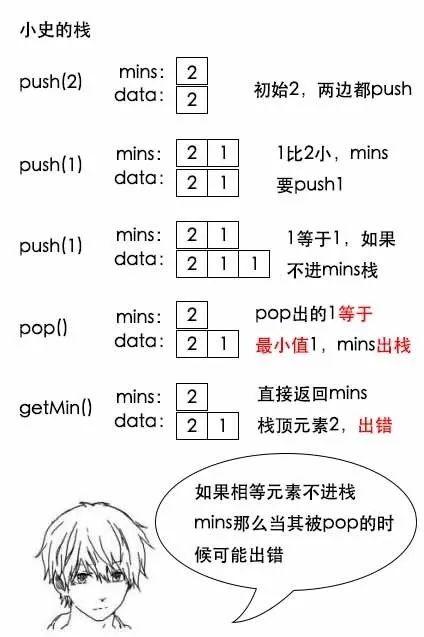 小史的栈

push(2)
mins: 2
data: 2
初始2，两边都push

push(1)
mins: 2 1
data: 2 1
1比2小，mins要push1

push(1)
mins: 2 1
data: 2 1 1
1等于1，如果不进mins栈

pop()
mins: 2
data: 2 1
pop出的1等于最小值1，mins出栈

getMin()
mins: 2
data: 2 1
直接返回mins栈顶元素2，出错

如果相等元素不进栈mins那么当其被pop的时候可能出错